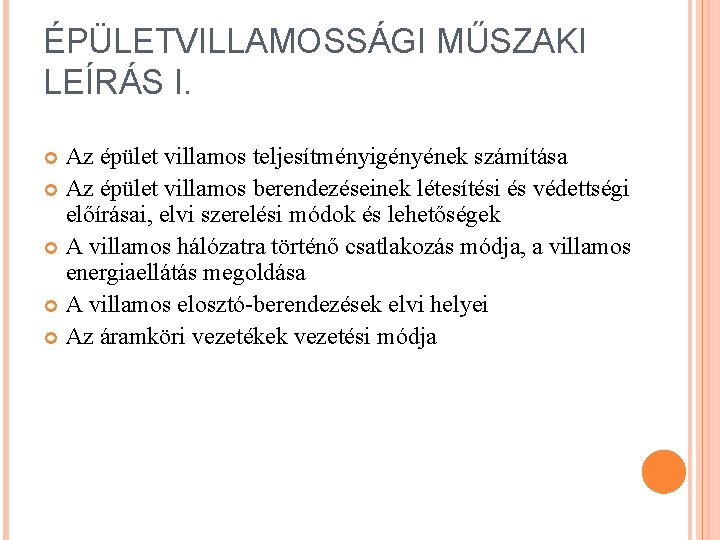 ÉPÜLETVILLAMOSSÁGI MŰSZAKI LEÍRÁS I.

Az épület villamos teljesítményigényének számítása

Az épület villamos berendezéseinek létesítési és védettségi előírásai, elvi szerelési módok és lehetőségek

A villamos hálózatra történő csatlakozás módja, a villamos energiaellátás megoldása

A villamos elosztó-berendezések elvi helyei

Az áramköri vezetékek vezetési módja